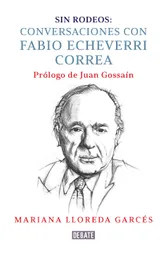 SIN RODEOS:
CONVERSACIONES CON
FABIO ECHEVERRI
CORREA

Prólogo de Juan Gossaín

MARIANA LLOREDA GARCÉS

DEBATE